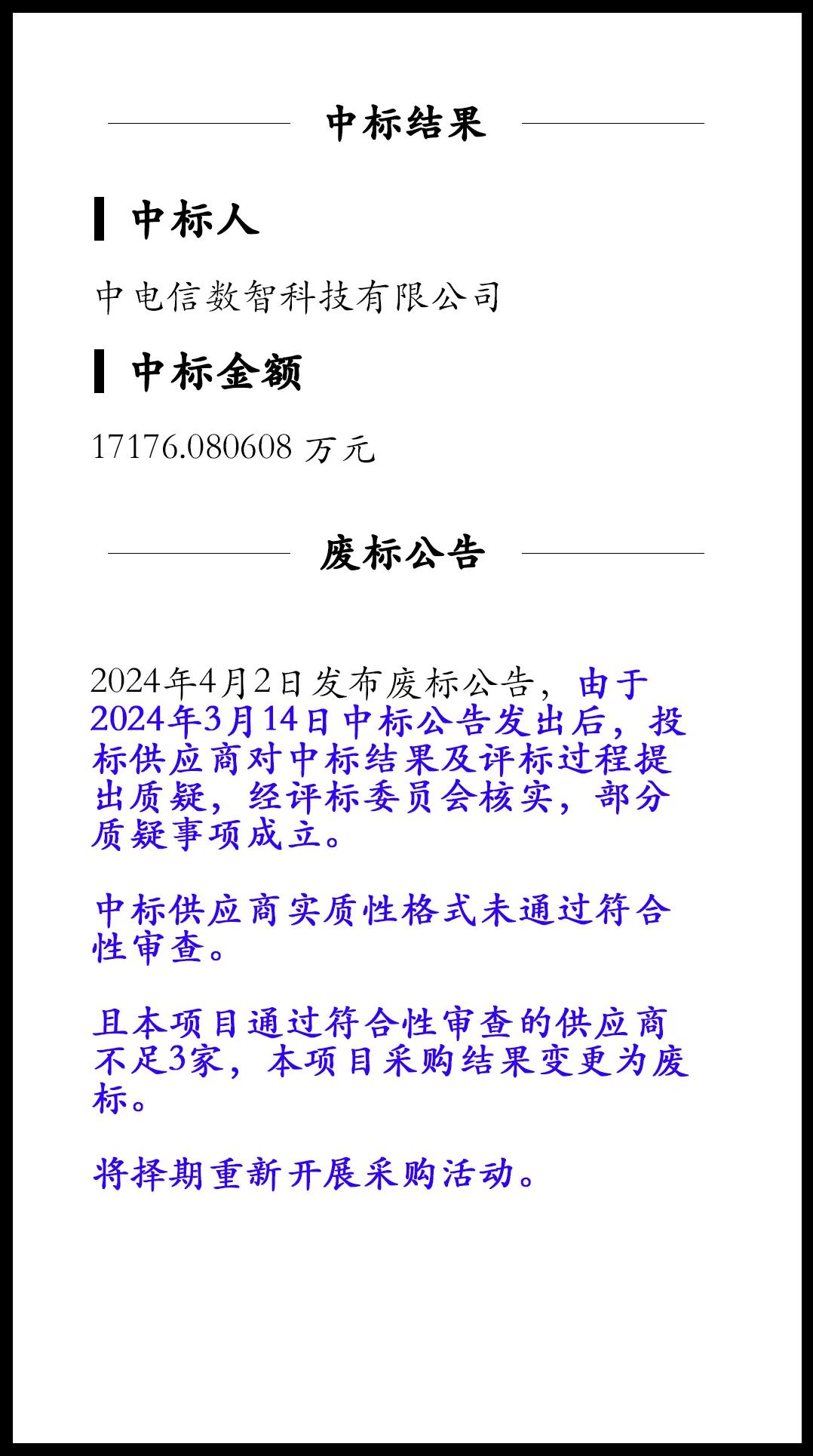 中标结果

中标人

中电信数智科技有限公司

中标金额

17176.080608 万元

废标公告

2024年4月2日发布废标公告，由于2024年3月14日中标公告发出后，投标供应商对中标结果及评标过程提出质疑，经评标委员会核实，部分质疑事项成立。

中标供应商实质性格式未通过符合性审查。

且本项目通过符合性审查的供应商不足3家，本项目采购结果变更为废标。

将择期重新开展采购活动。